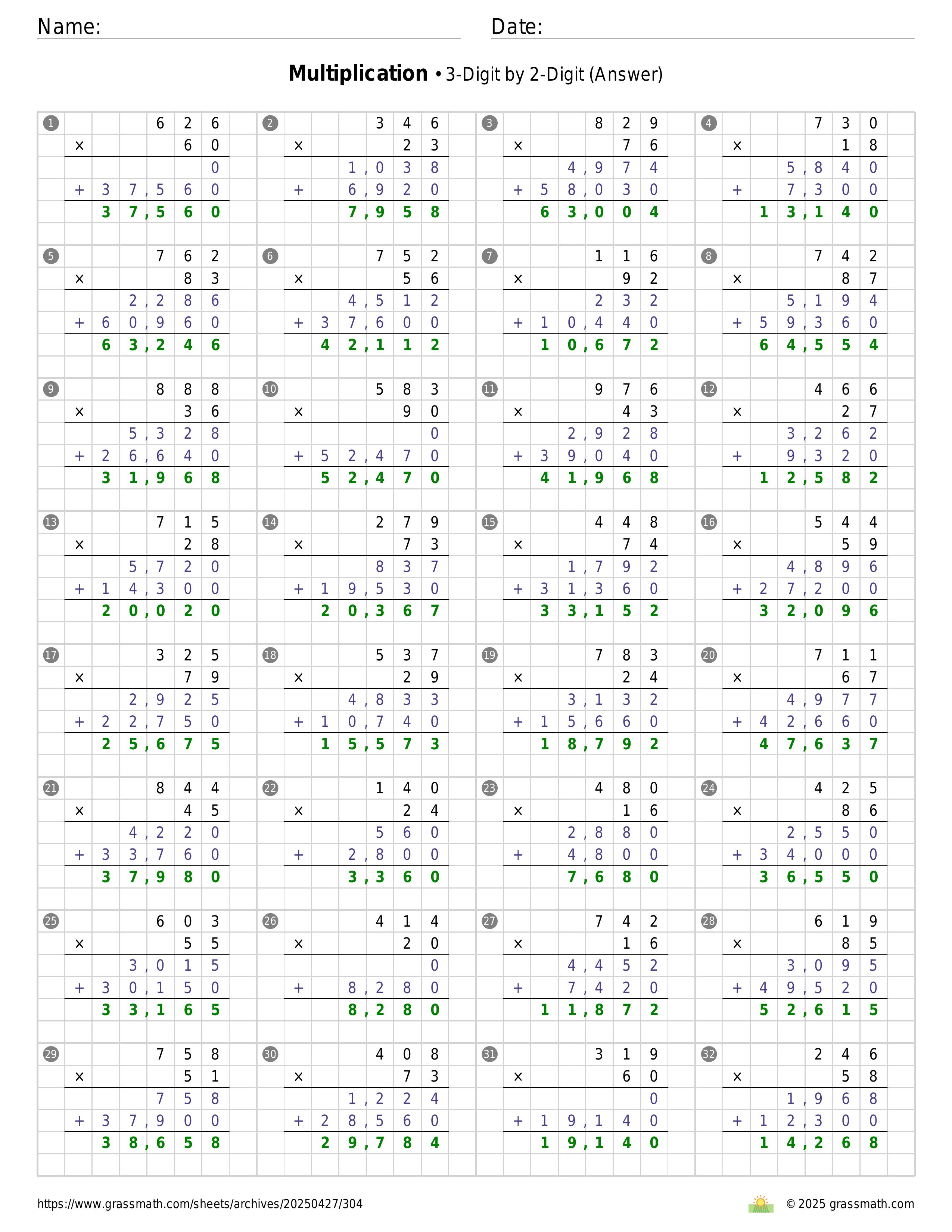 Name: Date:

**Multiplication** • 3-Digit by 2-Digit (Answer)

1
626
× 60
0
+ 37,560
37,560

2
346
× 23
1,038
+ 6,920
7,958

3
829
× 76
4,974
+ 58,030
63,004

4
730
× 18
5,840
+ 7,300
13,140

5
762
× 83
2,286
+ 60,960
63,246

6
752
× 56
4,512
+ 37,600
42,112

7
116
× 92
232
+ 10,440
10,672

8
742
× 87
5,194
+ 59,360
64,554

9
888
× 36
5,328
+ 26,640
31,968

10
583
× 90
0
+ 52,470
52,470

11
976
× 43
2,928
+ 39,040
41,968

12
466
× 27
3,262
+ 9,320
12,582

13
715
× 28
5,720
+ 14,300
20,020

14
279
× 73
837
+ 19,530
20,367

15
448
× 74
1,792
+ 31,360
33,152

16
544
× 59
4,896
+ 27,200
32,096

17
325
× 79
2,925
+ 22,750
25,675

18
537
× 29
4,833
+ 10,740
15,573

19
783
× 24
3,132
+ 15,660
18,792

20
711
× 67
4,977
+ 42,660
47,637

21
844
× 45
4,220
+ 33,760
37,980

22
140
× 24
560
+ 2,800
3,360

23
480
× 16
2,880
+ 4,800
7,680

24
425
× 86
2,550
+ 34,000
36,550

25
603
× 55
3,015
+ 30,150
33,165

26
414
× 20
0
+ 8,280
8,280

27
742
× 16
4,452
+ 7,420
11,872

28
619
× 85
3,095
+ 49,520
52,615

29
758
× 51
758
+ 37,900
38,658

30
408
× 73
1,224
+ 28,560
29,784

31
319
× 60
0
+ 19,140
19,140

32
246
× 58
1,968
+ 12,300
14,268

https://www.grassmath.com/sheets/archives/20250427/304
© 2025 grassmath.com